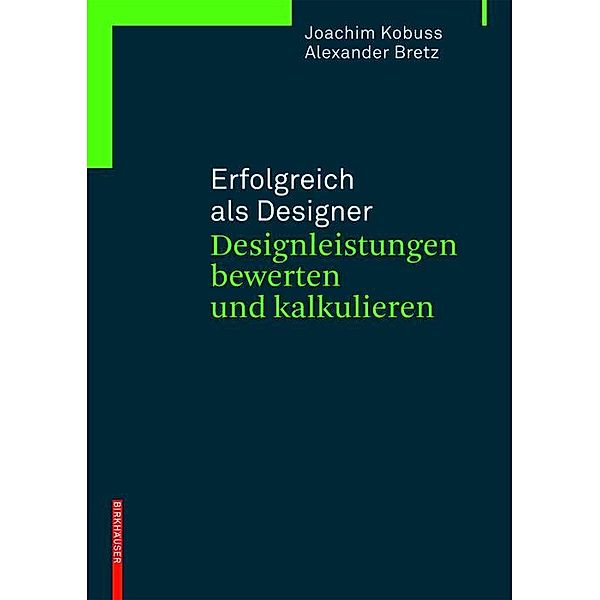 Joachim Kobuss
Alexander Bretz

Erfolgreich als Designer
Designleistungen bewerten und kalkulieren

BIRKHÄUSER